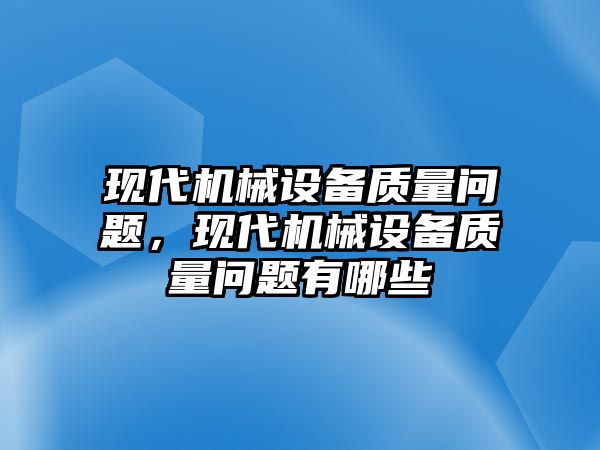 现代机械设备质量问题，现代机械设备质量问题有哪些